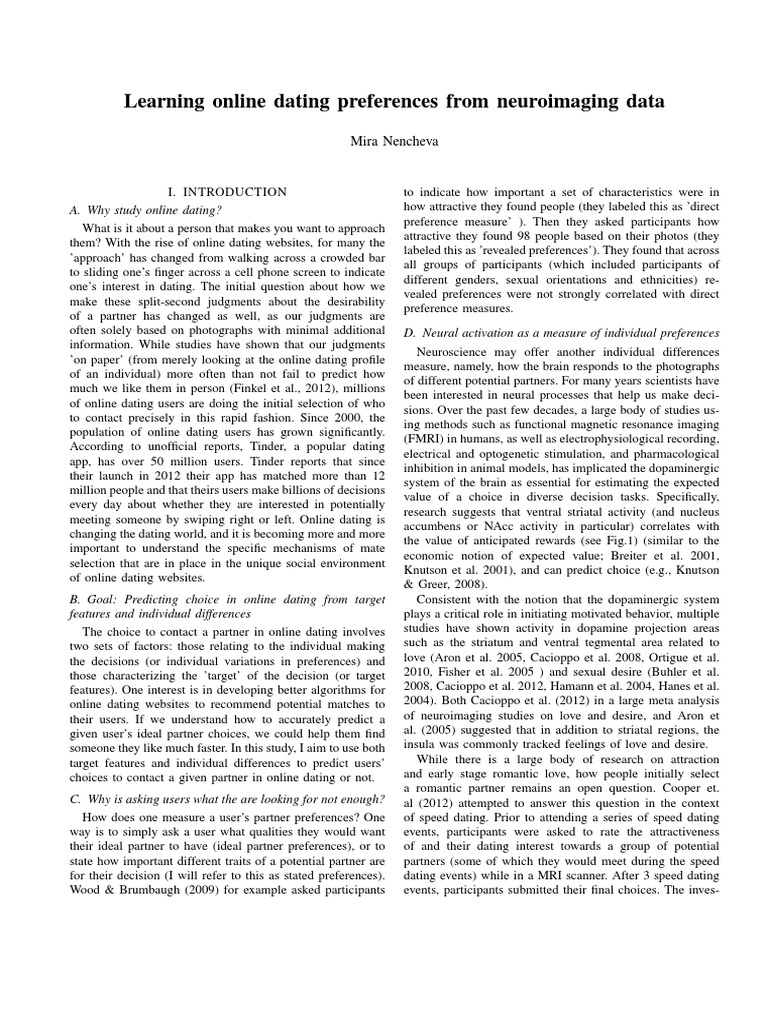 Learning online dating preferences from neuroimaging data

Mira Nencheva

I. INTRODUCTION

A. Why study online dating?

What is it about a person that makes you want to approach them? With the rise of online dating websites, for many the 'approach' has changed from walking across a crowded bar to sliding one's finger across a cell phone screen to indicate one's interest in dating. The initial question about how we make these split-second judgments about the desirability of a partner has changed as well, as our judgments are often solely based on photographs with minimal additional information. While studies have shown that our judgments 'on paper' (from merely looking at the online dating profile of an individual) more often than not fail to predict how much we like them in person (Finkel et al., 2012), millions of online dating users are doing the initial selection of who to contact precisely in this rapid fashion. Since 2000, the population of online dating users has grown significantly. According to unofficial reports, Tinder, a popular dating app, has over 50 million users. Tinder reports that since their launch in 2012 their app has matched more than 12 million people and that theirs users make billions of decisions every day about whether they are interested in potentially meeting someone by swiping right or left. Online dating is changing the dating world, and it is becoming more and more important to understand the specific mechanisms of mate selection that are in place in the unique social environment of online dating websites.

B. Goal: Predicting choice in online dating from target features and individual differences

The choice to contact a partner in online dating involves two sets of factors: those relating to the individual making the decisions (or individual variations in preferences) and those characterizing the 'target' of the decision (or target features). One interest is in developing better algorithms for online dating websites to recommend potential matches to their users. If we understand how to accurately predict a given user's ideal partner choices, we could help them find someone they like much faster. In this study, I aim to use both target features and individual differences to predict users' choices to contact a given partner in online dating or not.

C. Why is asking users what the are looking for not enough?

How does one measure a user's partner preferences? One way is to simply ask a user what qualities they would want their ideal partner to have (ideal partner preferences), or to state how important different traits of a potential partner are for their decision (I will refer to this as stated preferences). Wood & Brumbaugh (2009) for example asked participants to indicate how important a set of characteristics were in how attractive they found people (they labeled this as 'direct preference measure' ). Then they asked participants how attractive they found 98 people based on their photos (they labeled this as 'revealed preferences'). They found that across all groups of participants (which included participants of different genders, sexual orientations and ethnicities) revealed preferences were not strongly correlated with direct preference measures.

D. Neural activation as a measure of individual preferences

Neuroscience may offer another individual differences measure, namely, how the brain responds to the photographs of different potential partners. For many years scientists have been interested in neural processes that help us make decisions. Over the past few decades, a large body of studies using methods such as functional magnetic resonance imaging (FMRI) in humans, as well as electrophysiological recording, electrical and optogenetic stimulation, and pharmacological inhibition in animal models, has implicated the dopaminergic system of the brain as essential for estimating the expected value of a choice in diverse decision tasks. Specifically, research suggests that ventral striatal activity (and nucleus accumbens or NAcc activity in particular) correlates with the value of anticipated rewards (see Fig.1) (similar to the economic notion of expected value; Breiter et al. 2001, Knutson et al. 2001), and can predict choice (e.g., Knutson & Greer, 2008).

Consistent with the notion that the dopaminergic system plays a critical role in initiating motivated behavior, multiple studies have shown activity in dopamine projection areas such as the striatum and ventral tegmental area related to love (Aron et al. 2005, Cacioppo et al. 2008, Ortigue et al. 2010, Fisher et al. 2005 ) and sexual desire (Buhler et al. 2008, Cacioppo et al. 2012, Hamann et al. 2004, Hanes et al. 2004). Both Cacioppo et al. (2012) in a large meta analysis of neuroimaging studies on love and desire, and Aron et al. (2005) suggested that in addition to striatal regions, the insula was commonly tracked feelings of love and desire.

While there is a large body of research on attraction and early stage romantic love, how people initially select a romantic partner remains an open question. Cooper et. al (2012) attempted to answer this question in the context of speed dating. Prior to attending a series of speed dating events, participants were asked to rate the attractiveness of and their dating interest towards a group of potential partners (some of which they would meet during the speed dating events) while in a MRI scanner. After 3 speed dating events, participants submitted their final choices. The inves-